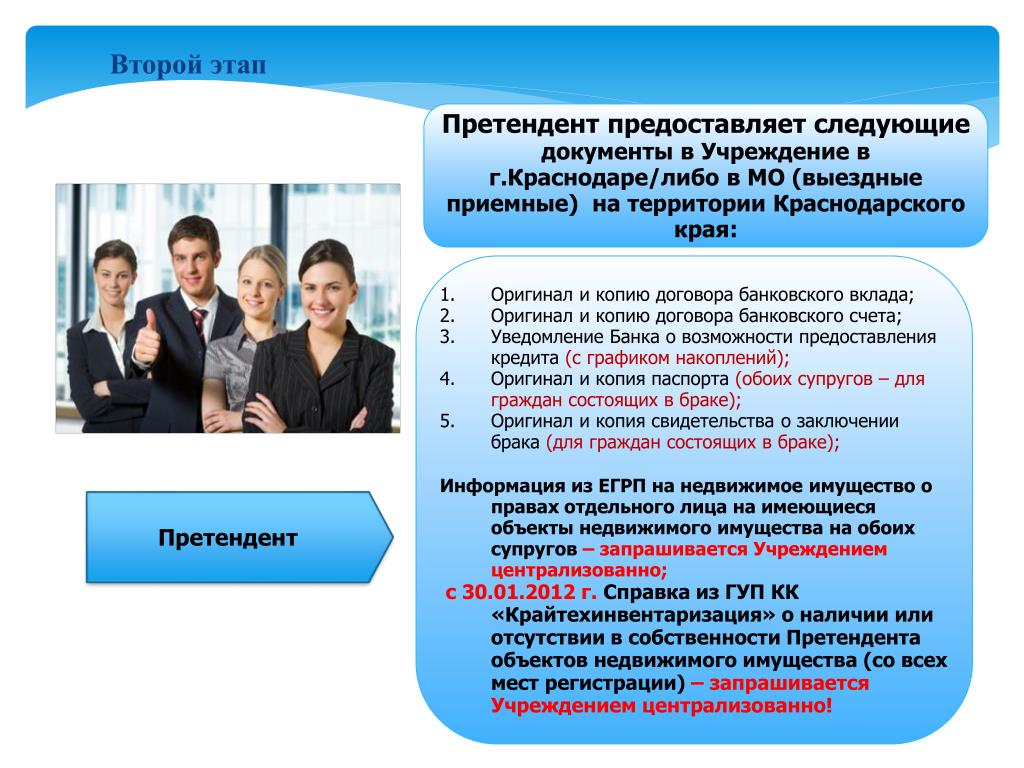 Второй этап

Претендент предоставляет следующие документы в Учреждение в г.Краснодаре/либо в МО (выездные приемные) на территории Краснодарского края:

1. Оригинал и копию договора банковского вклада;
2. Оригинал и копию договора банковского счета;
3. Уведомление Банка о возможности предоставления кредита (с графиком накоплений);
4. Оригинал и копия паспорта (обоих супругов – для граждан состоящих в браке);
5. Оригинал и копия свидетельства о заключении брака (для граждан состоящих в браке);

Информация из ЕГРП на недвижимое имущество о правах отдельного лица на имеющиеся объекты недвижимого имущества на обоих супругов – запрашивается Учреждением централизованно;

с 30.01.2012 г. Справка из ГУП КК «Крайтехинвентаризация» о наличии или отсутствии в собственности Претендента объектов недвижимого имущества (со всех мест регистрации) – запрашивается Учреждением централизованно!

Претендент